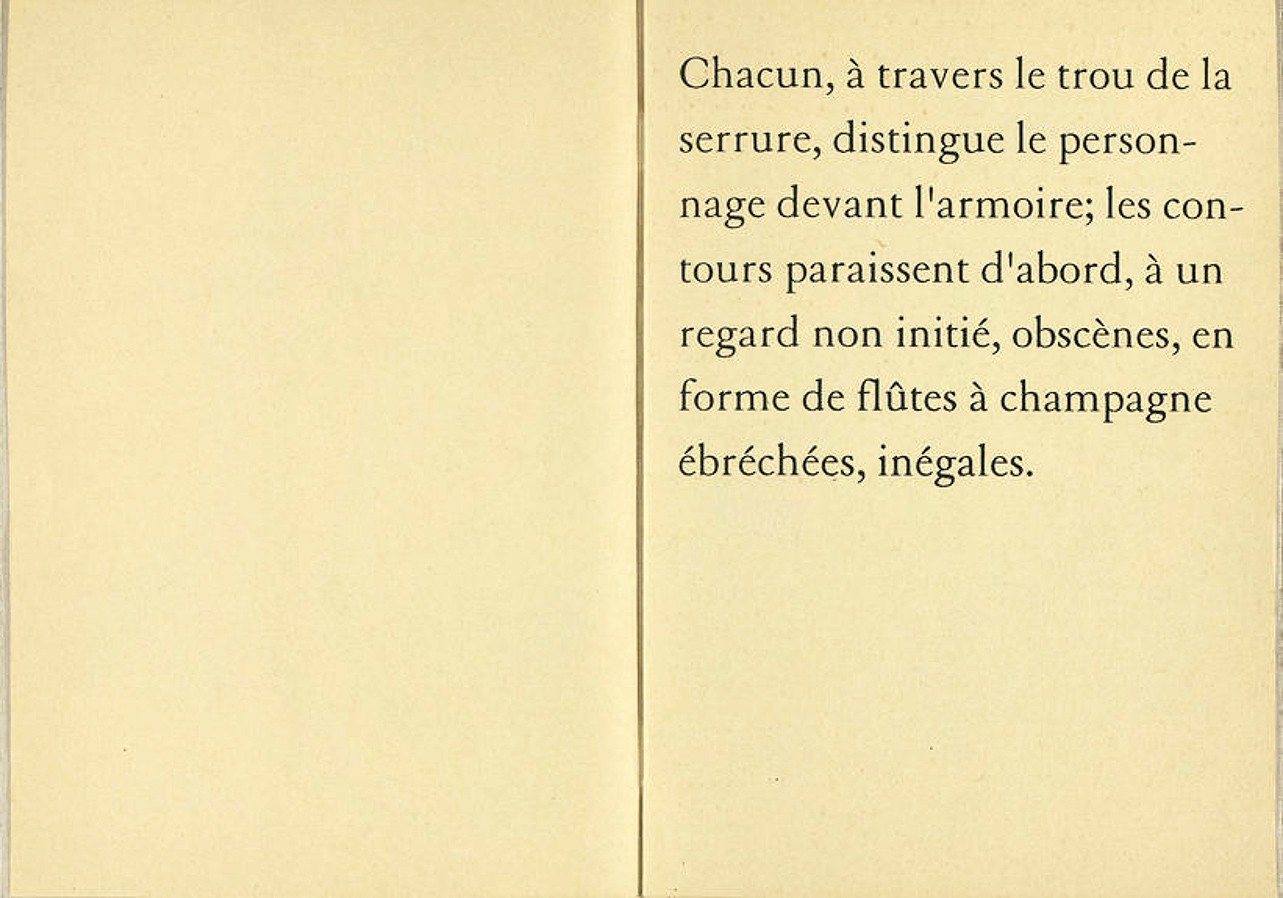 Chacun, à travers le trou de la serrure, distingue le personnage devant l'armoire; les contours paraissent d'abord, à un regard non initié, obscènes, en forme de flûtes à champagne ébréchées, inégales.